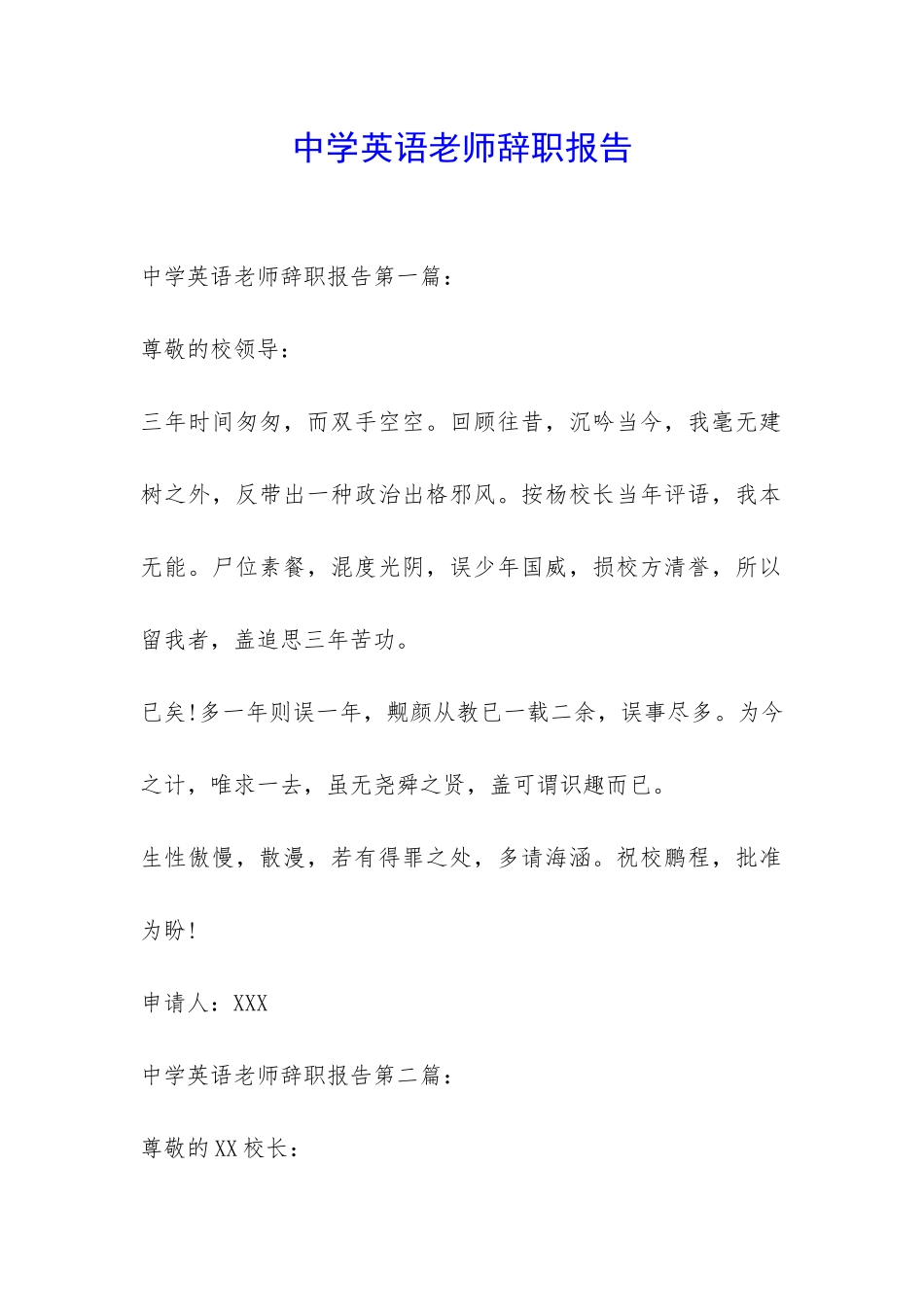 中学英语老师辞职报告

中学英语老师辞职报告第一篇：

尊敬的校领导：

三年时间匆匆，而双手空空。回顾往昔，沉吟当今，我毫无建树之外，反带出一种政治出格邪风。按杨校长当年评语，我本无能。尸位素餐，混度光阴，误少年国威，损校方清誉，所以留我者，盖追思三年苦功。

已矣!多一年则误一年，觍颜从教已一载二余，误事尽多。为今之计，唯求一去，虽无尧舜之贤，盖可谓识趣而已。

生性傲慢，散漫，若有得罪之处，多请海涵。祝校鹏程，批准为盼!

申请人：XXX

中学英语老师辞职报告第二篇：

尊敬的XX校长：